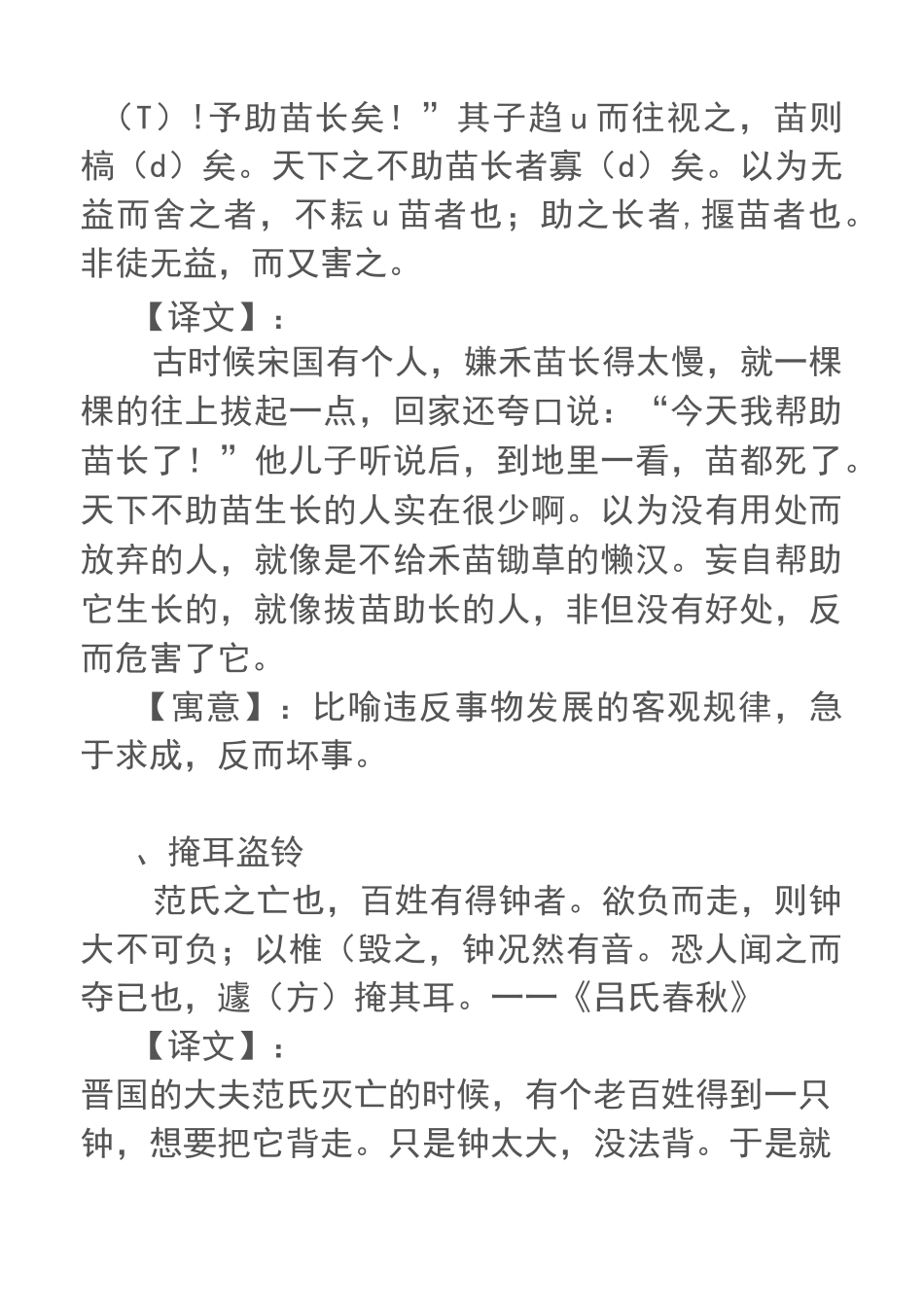 （T）！予助苗长矣！”其子趋 u 而往视之，苗则槁（d）矣。天下之不助苗长者寡（d）矣。以为无益而舍之者，不耘 u 苗者也；助之长者，揠苗者也。非徒无益，而又害之。

【译文】：

古时候宋国有个人，嫌禾苗长得太慢，就一棵棵的往上拔起一点，回家还夸口说：“今天我帮助苗长了！”他儿子听说后，到地里一看，苗都死了。天下不助苗生长的人实在很少啊。以为没有用处而放弃的人，就像是不给禾苗锄草的懒汉。妄自帮助它生长的，就像拔苗助长的人，非但没有好处，反而危害了它。

【寓意】：比喻违反事物发展的客观规律，急于求成，反而坏事。

、掩耳盗铃

范氏之亡也，百姓有得钟者。欲负而走，则钟大不可负；以椎（毁之，钟况然有音。恐人闻之而夺已也，遽（方）掩其耳。一一《吕氏春秋》

【译文】：

晋国的大夫范氏灭亡的时候，有个老百姓得到一只钟，想要把它背走。只是钟太大，没法背。于是就